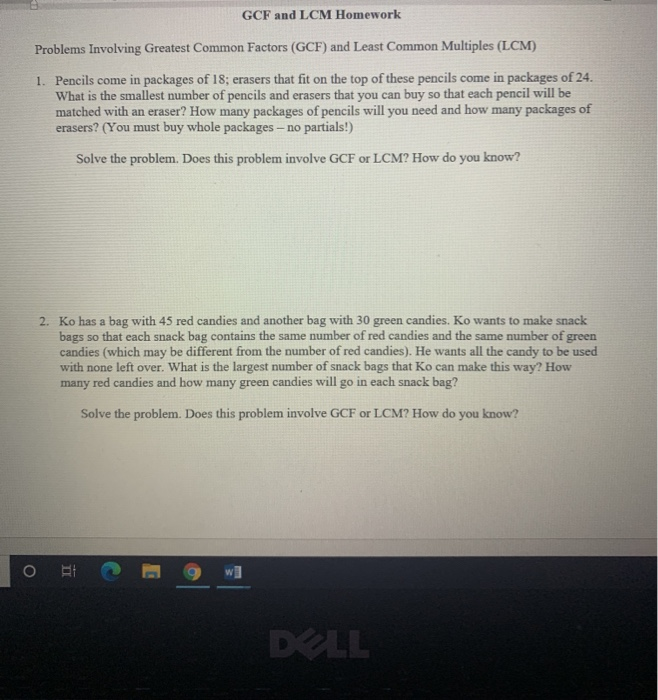 GCF and LCM Homework

Problems Involving Greatest Common Factors (GCF) and Least Common Multiples (LCM)

1. Pencils come in packages of 18; erasers that fit on the top of these pencils come in packages of 24. What is the smallest number of pencils and erasers that you can buy so that each pencil will be matched with an eraser? How many packages of pencils will you need and how many packages of erasers? (You must buy whole packages – no partials!)

Solve the problem. Does this problem involve GCF or LCM? How do you know?

2. Ko has a bag with 45 red candies and another bag with 30 green candies. Ko wants to make snack bags so that each snack bag contains the same number of red candies and the same number of green candies (which may be different from the number of red candies). He wants all the candy to be used with none left over. What is the largest number of snack bags that Ko can make this way? How many red candies and how many green candies will go in each snack bag?

Solve the problem. Does this problem involve GCF or LCM? How do you know?

DELL